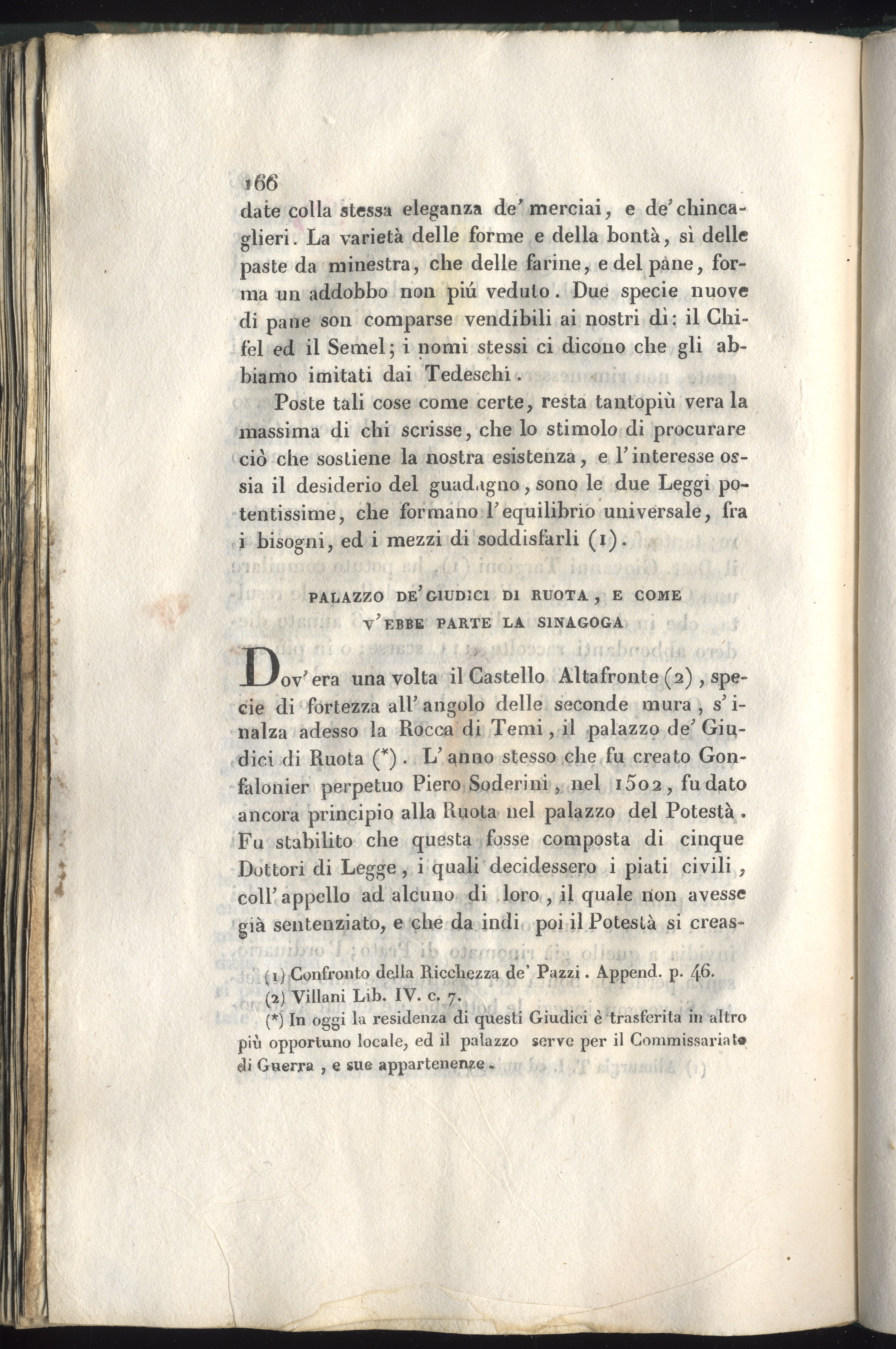 166

date colla stessa eleganza de' merciai, e de' chincaglieri. La varietà delle forme e della bontà, sì delle paste da minestra, che delle farine, e del pane, forma un addobbo non piú veduto. Due specie nuove di pane son comparse vendibili ai nostri dì: il Chifel ed il Semel; i nomi stessi ci dicono che gli abbiamo imitati dai Tedeschi.

Poste tali cose come certe, resta tantopiù vera la massima di chi scrisse, che lo stimolo di procurare ciò che sostiene la nostra esistenza, e l'interesse ossia il desiderio del guadagno, sono le due Leggi potentissime, che formano l'equilibrio universale, fra i bisogni, ed i mezzi di soddisfarli (1).

PALAZZO DE' GIUDICI DI RUOTA, E COME V'EBBE PARTE LA SINAGOGA

Dov'era una volta il Castello Altafronte (2), specie di fortezza all'angolo delle seconde mura, s'inalza adesso la Rocca di Temi, il palazzo de' Giudici di Ruota (*). L'anno stesso che fu creato Gonfalonier perpetuo Piero Soderini, nel 1502, fu dato ancora principio alla Ruota nel palazzo del Potestà. Fu stabilito che questa fosse composta di cinque Dottori di Legge, i quali decidessero i piati civili, coll'appello ad alcuno di loro, il quale non avesse già sentenziato, e che da indi poi il Potestà si creas-

(1) Confronto della Ricchezza de' Pazzi. Append. p. 46.
(2) Villani Lib. IV. c. 7.
(*) In oggi la residenza di questi Giudici è trasferita in altro più opportuno locale, ed il palazzo serve per il Commissariato di Guerra, e sue appartenenze.